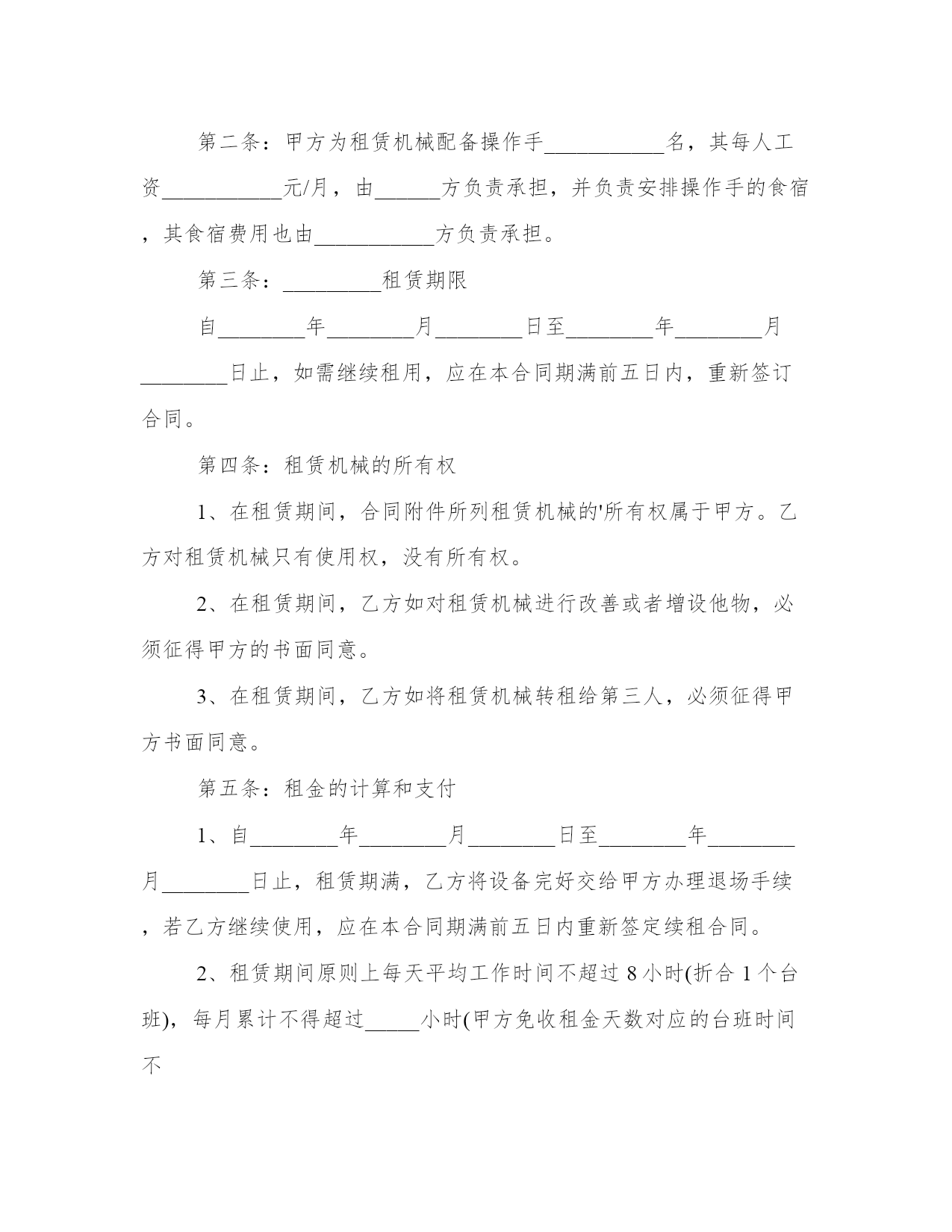 第二条：甲方为租赁机械配备操作手___________名，其每人工资___________元/月，由______方负责承担，并负责安排操作手的食宿，其食宿费用也由___________方负责承担。

第三条：_________租赁期限

自________年________月________日至________年________月________日止，如需继续租用，应在本合同期满前五日内，重新签订合同。

第四条：租赁机械的所有权

1、在租赁期间，合同附件所列租赁机械的'所有权属于甲方。乙方对租赁机械只有使用权，没有所有权。

2、在租赁期间，乙方如对租赁机械进行改善或者增设他物，必须征得甲方的书面同意。

3、在租赁期间，乙方如将租赁机械转租给第三人，必须征得甲方书面同意。

第五条：租金的计算和支付

1、自________年________月________日至________年________月________日止，租赁期满，乙方将设备完好交给甲方办理退场手续，若乙方继续使用，应在本合同期满前五日内重新签定续租合同。

2、租赁期间原则上每天平均工作时间不超过 8 小时(折合 1 个台班)，每月累计不得超过_____小时(甲方免收租金天数对应的台班时间不